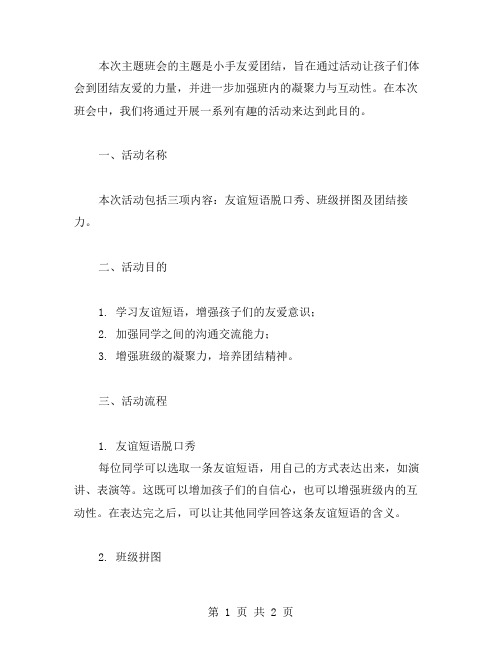 本次主题班会的主题是小手友爱团结，旨在通过活动让孩子们体会到团结友爱的力量，并进一步加强班内的凝聚力与互动性。在本次班会中，我们将通过开展一系列有趣的活动来达到此目的。

一、活动名称

本次活动包括三项内容：友谊短语脱口秀、班级拼图及团结接力。

二、活动目的

1. 学习友谊短语，增强孩子们的友爱意识；
2. 加强同学之间的沟通交流能力；
3. 增强班级的凝聚力，培养团结精神。

三、活动流程

1. 友谊短语脱口秀
每位同学可以选取一条友谊短语，用自己的方式表达出来，如演讲、表演等。这既可以增加孩子们的自信心，也可以增强班级内的互动性。在表达完之后，可以让其他同学回答这条友谊短语的含义。

2. 班级拼图

第 1 页 共 2 页